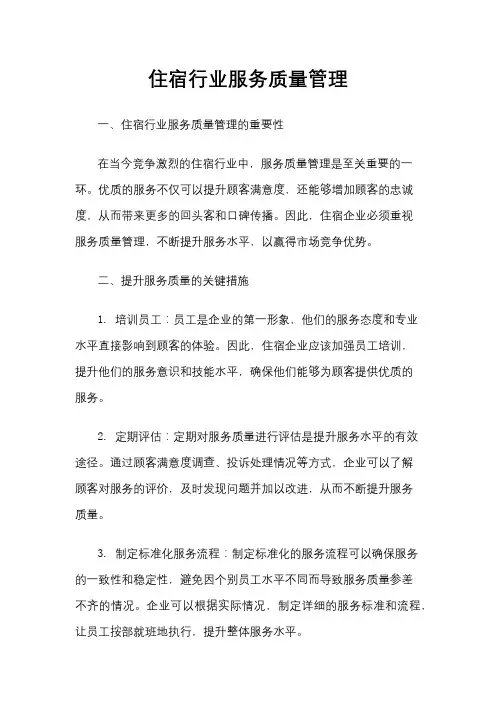 住宿行业服务质量管理

一、住宿行业服务质量管理的重要性

在当今竞争激烈的住宿行业中，服务质量管理是至关重要的一环。优质的服务不仅可以提升顾客满意度，还能够增加顾客的忠诚度，从而带来更多的回头客和口碑传播。因此，住宿企业必须重视服务质量管理，不断提升服务水平，以赢得市场竞争优势。

二、提升服务质量的关键措施

1. 培训员工：员工是企业的第一形象，他们的服务态度和专业水平直接影响到顾客的体验。因此，住宿企业应该加强员工培训，提升他们的服务意识和技能水平，确保他们能够为顾客提供优质的服务。

2. 定期评估：定期对服务质量进行评估是提升服务水平的有效途径。通过顾客满意度调查、投诉处理情况等方式，企业可以了解顾客对服务的评价，及时发现问题并加以改进，从而不断提升服务质量。

3. 制定标准化服务流程：制定标准化的服务流程可以确保服务的一致性和稳定性，避免因个别员工水平不同而导致服务质量参差不齐的情况。企业可以根据实际情况，制定详细的服务标准和流程，让员工按部就班地执行，提升整体服务水平。